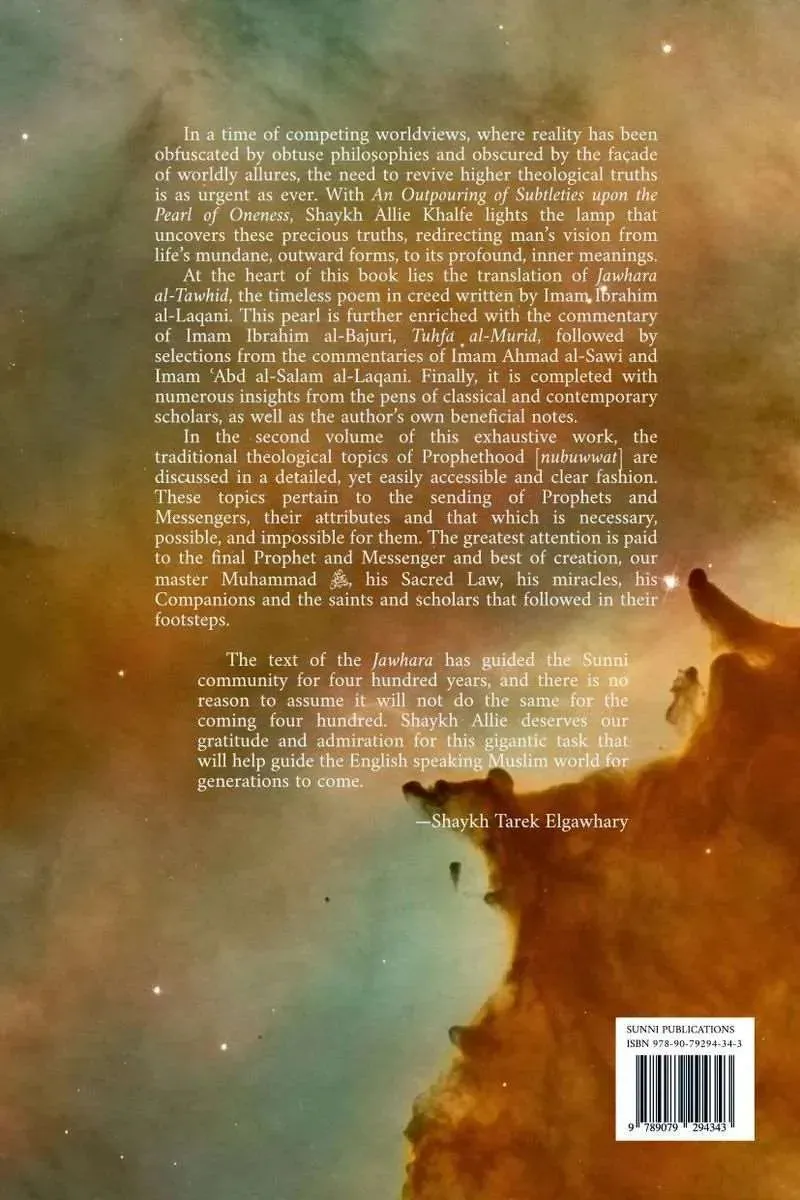 In a time of competing worldviews, where reality has been obfuscated by obtuse philosophies and obscured by the façade of worldly allures, the need to revive higher theological truths is as urgent as ever. With An Outpouring of Subtleties upon the Pearl of Oneness, Shaykh Allie Khalfe lights the lamp that uncovers these precious truths, redirecting man's vision from life's mundane, outward forms, to its profound, inner meanings.

At the heart of this book lies the translation of Jawhara al-Tawhid, the timeless poem in creed written by Imam Ibrahim al-Laqani. This pearl is further enriched with the commentary of Imam Ibrahim al-Bajuri, Tuhfa al-Murid, followed by selections from the commentaries of Imam Ahmad al-Sawi and Imam 'Abd al-Salam al-Laqani. Finally, it is completed with numerous insights from the pens of classical and contemporary scholars, as well as the author's own beneficial notes.

In the second volume of this exhaustive work, the traditional theological topics of Prophethood [nubuwwat] are discussed in a detailed, yet easily accessible and clear fashion. These topics pertain to the sending of Prophets and Messengers, their attributes and that which is necessary, possible, and impossible for them. The greatest attention is paid to the final Prophet and Messenger and best of creation, our master Muhammad ﷺ, his Sacred Law, his miracles, his Companions and the saints and scholars that followed in their footsteps.

The text of the Jawhara has guided the Sunni community for four hundred years, and there is no reason to assume it will not do the same for the coming four hundred. Shaykh Allie deserves our gratitude and admiration for this gigantic task that will help guide the English speaking Muslim world for generations to come.

—Shaykh Tarek Elgawhary

SUNNI PUBLICATIONS
ISBN 978-90-79294-34-3

9 789079 294343